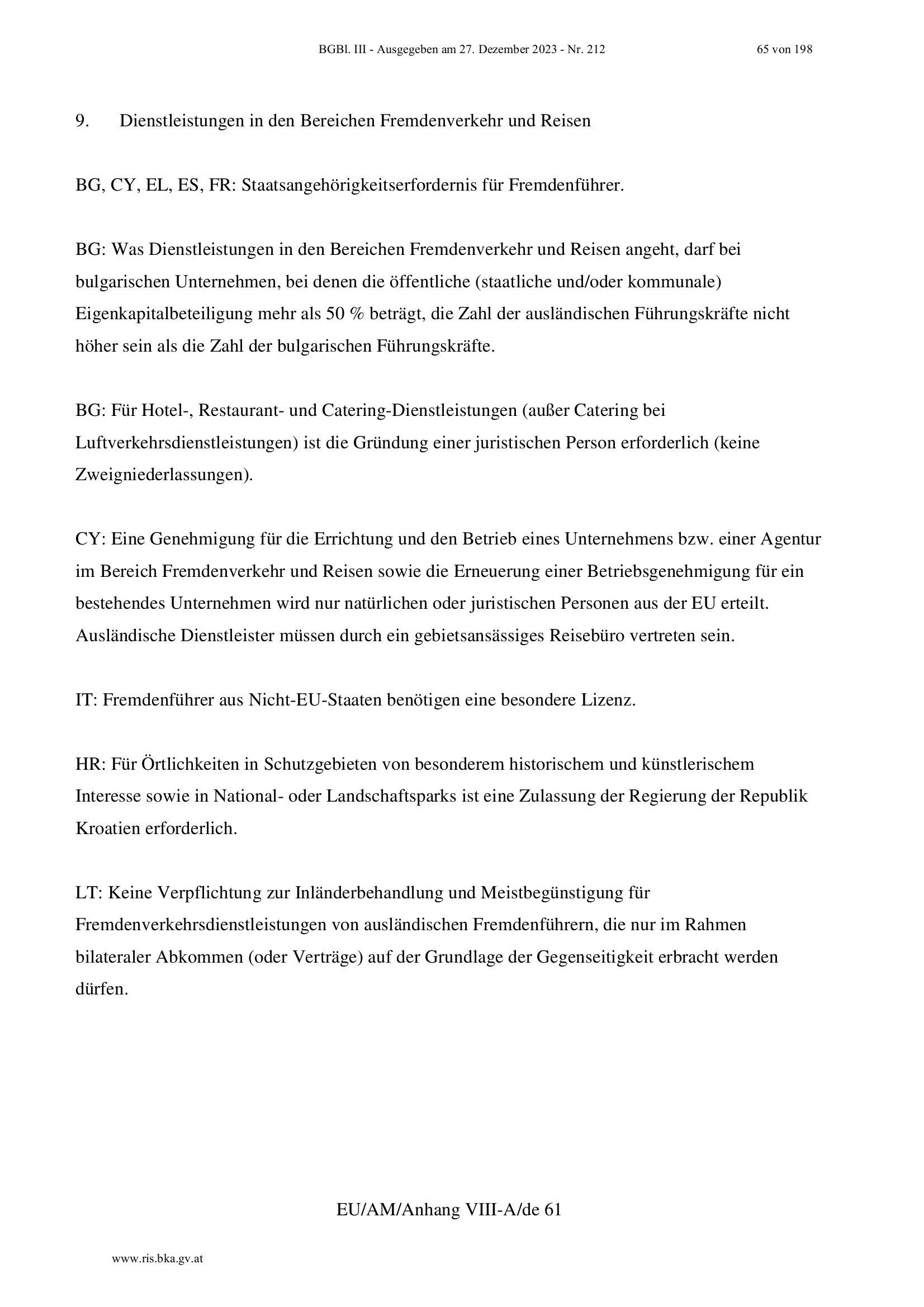 BGBl. III - Ausgegeben am 27. Dezember 2023 - Nr. 212

65 von 198

9. Dienstleistungen in den Bereichen Fremdenverkehr und Reisen

BG, CY, EL, ES, FR: Staatsangehörigkeitserfordernis für Fremdenführer.

BG: Was Dienstleistungen in den Bereichen Fremdenverkehr und Reisen angeht, darf bei bulgarischen Unternehmen, bei denen die öffentliche (staatliche und/oder kommunale) Eigenkapitalbeteiligung mehr als 50 % beträgt, die Zahl der ausländischen Führungskräfte nicht höher sein als die Zahl der bulgarischen Führungskräfte.

BG: Für Hotel-, Restaurant- und Catering-Dienstleistungen (außer Catering bei Luftverkehrsdienstleistungen) ist die Gründung einer juristischen Person erforderlich (keine Zweigniederlassungen).

CY: Eine Genehmigung für die Errichtung und den Betrieb eines Unternehmens bzw. einer Agentur im Bereich Fremdenverkehr und Reisen sowie die Erneuerung einer Betriebsgenehmigung für ein bestehendes Unternehmen wird nur natürlichen oder juristischen Personen aus der EU erteilt. Ausländische Dienstleister müssen durch ein gebietsansässiges Reisebüro vertreten sein.

IT: Fremdenführer aus Nicht-EU-Staaten benötigen eine besondere Lizenz.

HR: Für Örtlichkeiten in Schutzgebieten von besonderem historischem und künstlerischem Interesse sowie in National- oder Landschaftsparks ist eine Zulassung der Regierung der Republik Kroatien erforderlich.

LT: Keine Verpflichtung zur Inländerbehandlung und Meistbegünstigung für Fremdenverkehrsdienstleistungen von ausländischen Fremdenführern, die nur im Rahmen bilateraler Abkommen (oder Verträge) auf der Grundlage der Gegenseitigkeit erbracht werden dürfen.

EU/AM/Anhang VIII-A/de 61

www.ris.bka.gv.at